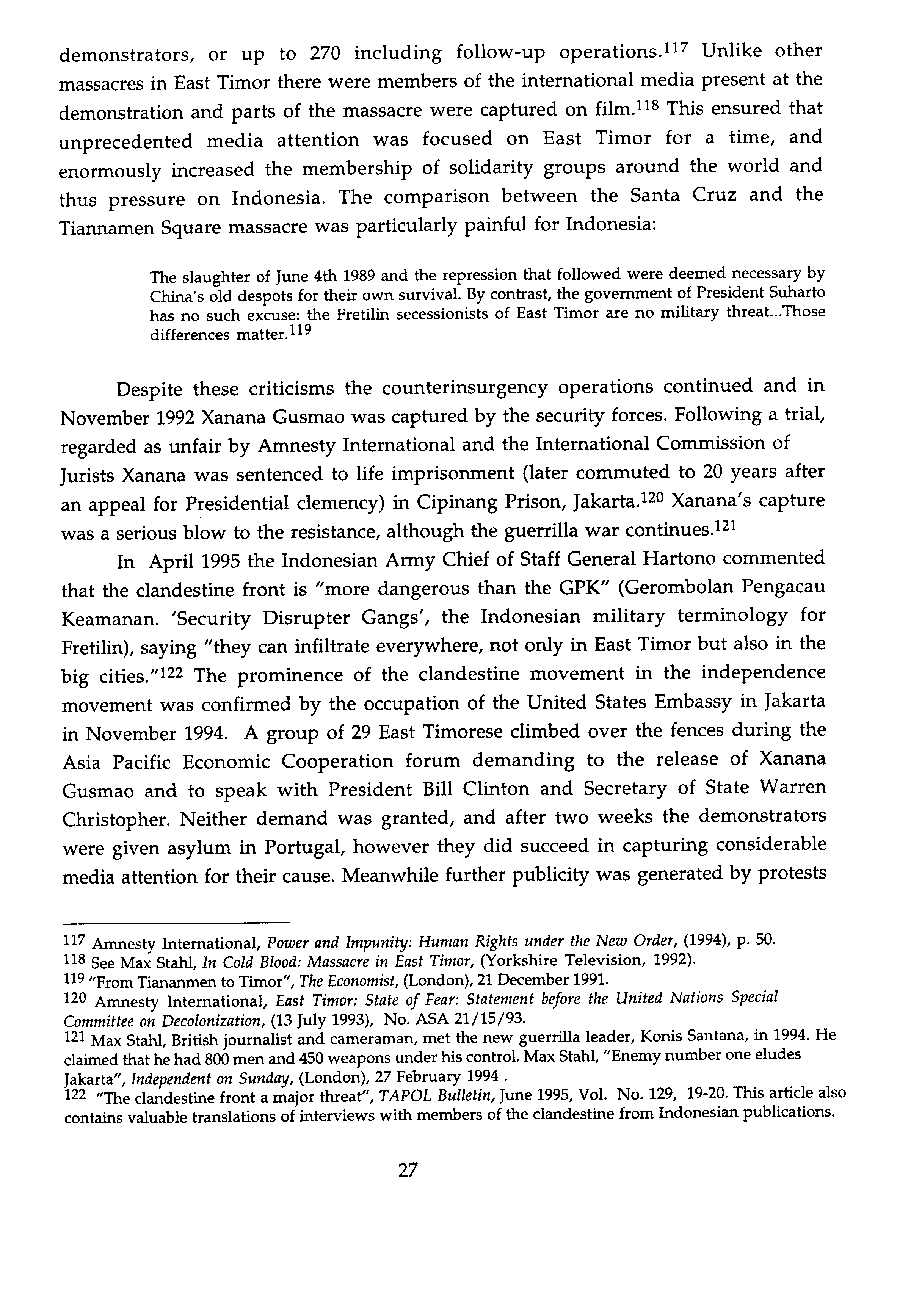 demonstrators, or up to 270 including follow-up operations.$^{117}$ Unlike other massacres in East Timor there were members of the international media present at the demonstration and parts of the massacre were captured on film.$^{118}$ This ensured that unprecedented media attention was focused on East Timor for a time, and enormously increased the membership of solidarity groups around the world and thus pressure on Indonesia. The comparison between the Santa Cruz and the Tiannamen Square massacre was particularly painful for Indonesia:

The slaughter of June 4th 1989 and the repression that followed were deemed necessary by China's old despots for their own survival. By contrast, the government of President Suharto has no such excuse: the Fretilin secessionists of East Timor are no military threat...Those differences matter.$^{119}$

Despite these criticisms the counterinsurgency operations continued and in November 1992 Xanana Gusmao was captured by the security forces. Following a trial, regarded as unfair by Amnesty International and the International Commission of Jurists Xanana was sentenced to life imprisonment (later commuted to 20 years after an appeal for Presidential clemency) in Cipinang Prison, Jakarta.$^{120}$ Xanana's capture was a serious blow to the resistance, although the guerrilla war continues.$^{121}$

In April 1995 the Indonesian Army Chief of Staff General Hartono commented that the clandestine front is "more dangerous than the GPK" (Gerombolan Pengacau Keamanan. 'Security Disrupter Gangs', the Indonesian military terminology for Fretilin), saying "they can infiltrate everywhere, not only in East Timor but also in the big cities."$^{122}$ The prominence of the clandestine movement in the independence movement was confirmed by the occupation of the United States Embassy in Jakarta in November 1994. A group of 29 East Timorese climbed over the fences during the Asia Pacific Economic Cooperation forum demanding to the release of Xanana Gusmao and to speak with President Bill Clinton and Secretary of State Warren Christopher. Neither demand was granted, and after two weeks the demonstrators were given asylum in Portugal, however they did succeed in capturing considerable media attention for their cause. Meanwhile further publicity was generated by protests

$^{117}$ Amnesty International, Power and Impunity: Human Rights under the New Order, (1994), p. 50.
$^{118}$ See Max Stahl, In Cold Blood: Massacre in East Timor, (Yorkshire Television, 1992).
$^{119}$ "From Tiananmen to Timor", The Economist, (London), 21 December 1991.
$^{120}$ Amnesty International, East Timor: State of Fear: Statement before the United Nations Special Committee on Decolonization, (13 July 1993), No. ASA 21/15/93.
$^{121}$ Max Stahl, British journalist and cameraman, met the new guerrilla leader, Konis Santana, in 1994. He claimed that he had 800 men and 450 weapons under his control. Max Stahl, "Enemy number one eludes Jakarta", Independent on Sunday, (London), 27 February 1994 .
$^{122}$ "The clandestine front a major threat", TAPOL Bulletin, June 1995, Vol. No. 129, 19-20. This article also contains valuable translations of interviews with members of the clandestine from Indonesian publications.

27